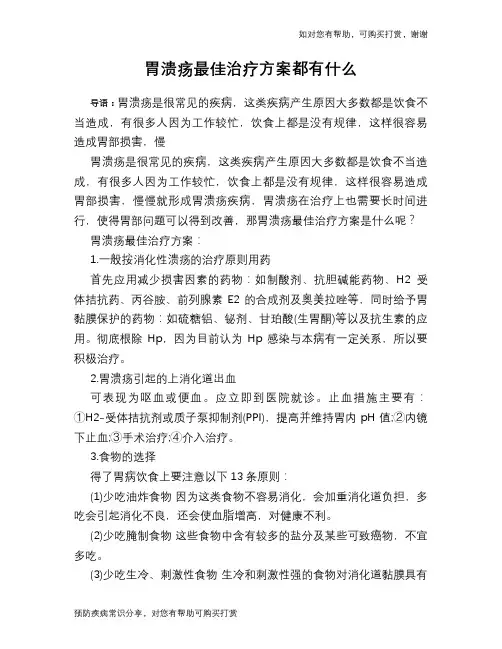 如对您有帮助，可购买打赏，谢谢

胃溃疡最佳治疗方案都有什么

导语：胃溃疡是很常见的疾病，这类疾病产生原因大多数都是饮食不当造成，有很多人因为工作较忙，饮食上都是没有规律，这样很容易造成胃部损害，慢

胃溃疡是很常见的疾病，这类疾病产生原因大多数都是饮食不当造成，有很多人因为工作较忙，饮食上都是没有规律，这样很容易造成胃部损害，慢慢就形成胃溃疡疾病，胃溃疡在治疗上也需要长时间进行，使得胃部问题可以得到改善，那胃溃疡最佳治疗方案是什么呢？

胃溃疡最佳治疗方案：

1.一般按消化性溃疡的治疗原则用药

首先应用减少损害因素的药物：如制酸剂、抗胆碱能药物、H2 受体拮抗药、丙谷胺、前列腺素 E2 的合成剂及奥美拉唑等，同时给予胃黏膜保护的药物：如硫糖铝、铋剂、甘珀酸(生胃酮)等以及抗生素的应用。彻底根除 Hp，因为目前认为 Hp 感染与本病有一定关系，所以要积极治疗。

2.胃溃疡引起的上消化道出血

可表现为呕血或便血。应立即到医院就诊。止血措施主要有：①H2-受体拮抗剂或质子泵抑制剂(PPI)，提高并维持胃内 pH 值;②内镜下止血;③手术治疗;④介入治疗。

3.食物的选择

得了胃病饮食上要注意以下 13 条原则：

(1)少吃油炸食物 因为这类食物不容易消化，会加重消化道负担，多吃会引起消化不良，还会使血脂增高，对健康不利。

(2)少吃腌制食物 这些食物中含有较多的盐分及某些可致癌物，不宜多吃。

(3)少吃生冷、刺激性食物 生冷和刺激性强的食物对消化道黏膜具有

预防疾病常识分享，对您有帮助可购买打赏